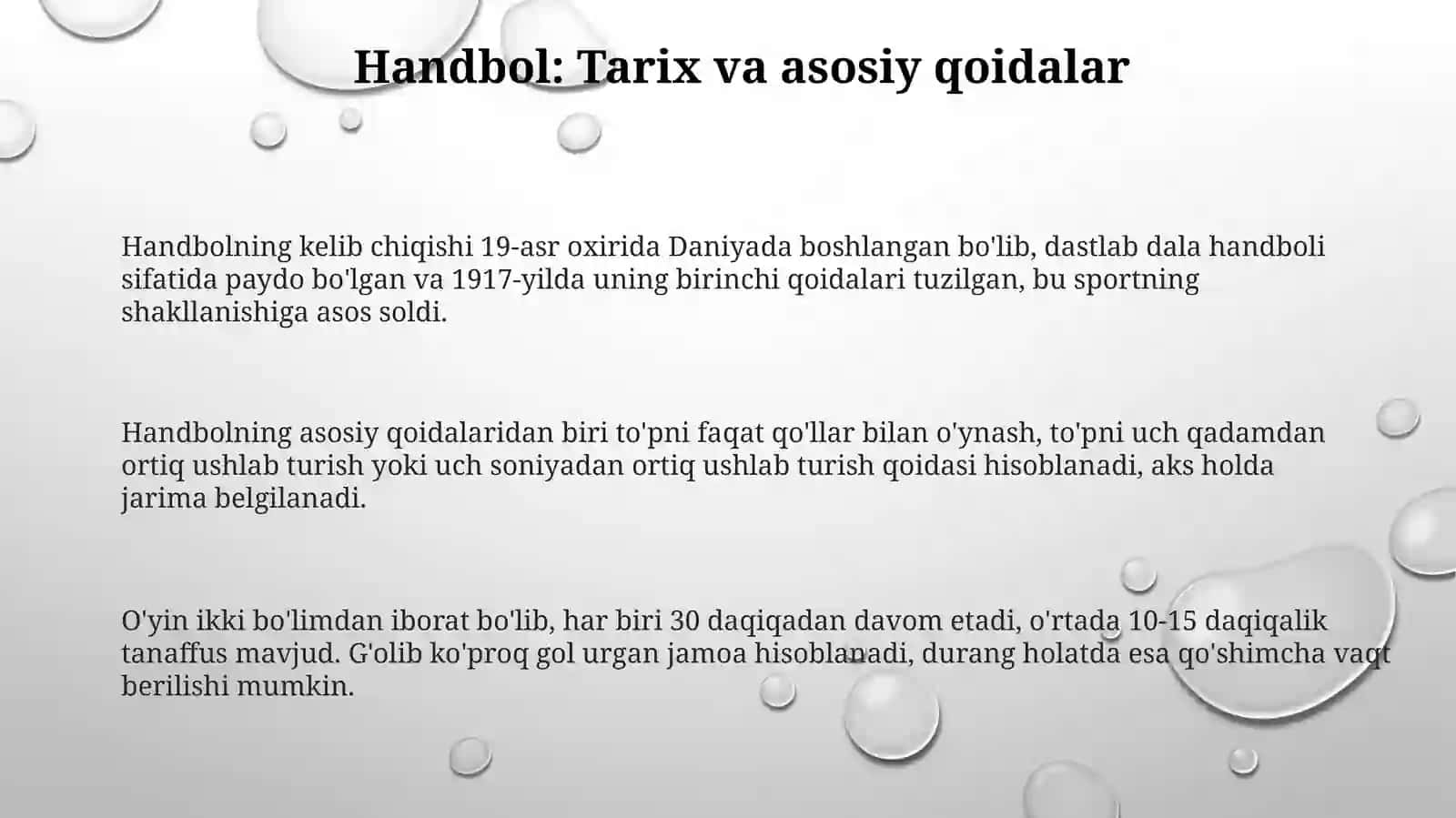 Handbol: Tarix va asosiy qoidalar

Handbolning kelib chiqishi 19-asr oxirida Daniyada boshlangan bo'lib, dastlab dala handboli sifatida paydo bo'lgan va 1917-yilda uning birinchi qoidalari tuzilgan, bu sportning shakllanishiga asos soldi.

Handbolning asosiy qoidalaridan biri to'pni faqat qo'llar bilan o'ynash, to'pni uch qadamdan ortiq ushlab turish yoki uch soniyadan ortiq ushlab turish qoidasi hisoblanadi, aks holda jarima belgilanadi.

O'yin ikki bo'limdan iborat bo'lib, har biri 30 daqiqadan davom etadi, o'rtada 10-15 daqiqalik tanaffus mavjud. G'olib ko'proq gol urgan jamoa hisoblanadi, durang holatda esa qo'shimcha vaqt berilishi mumkin.